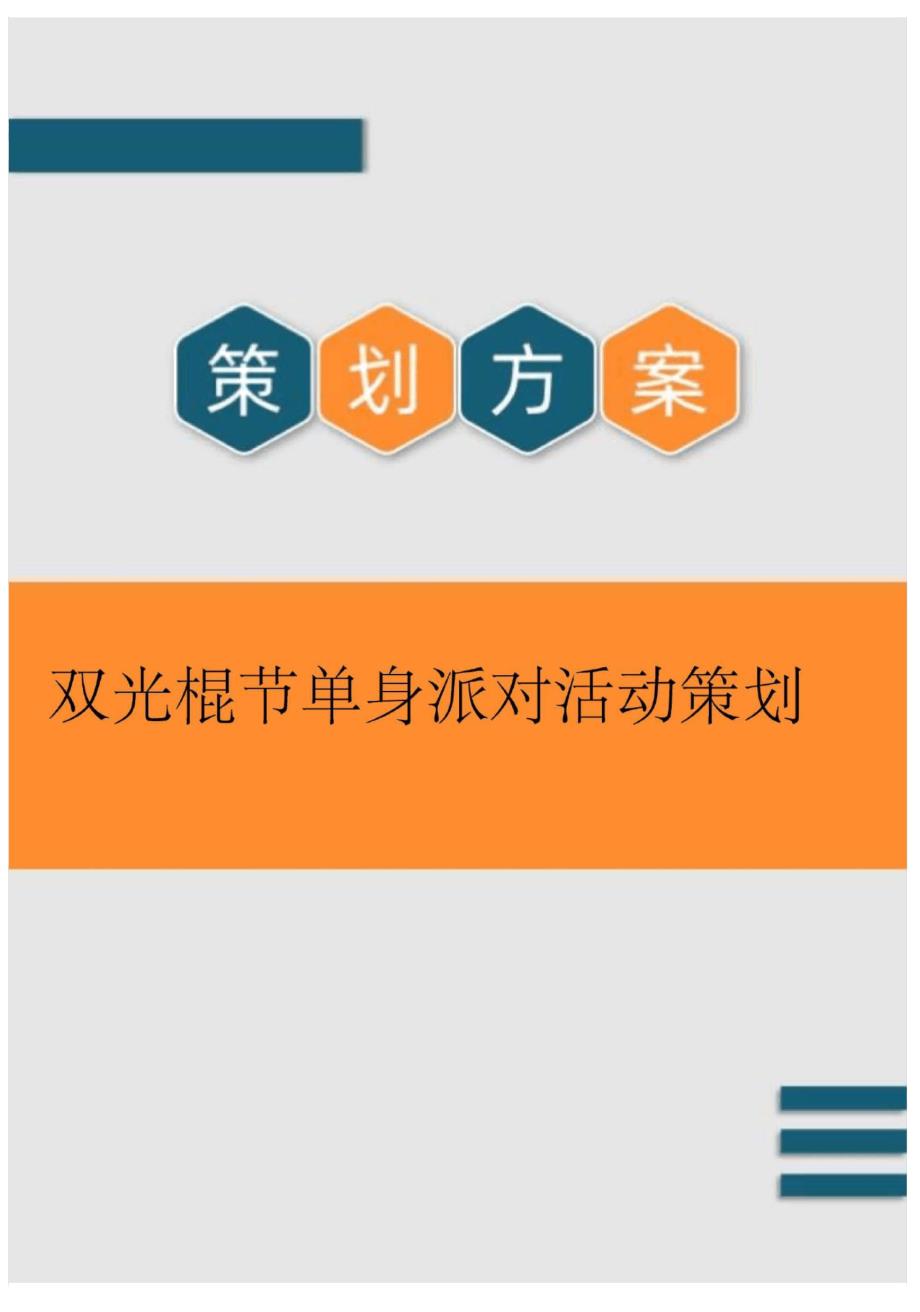 策划方案

双光棍节单身派对活动策划